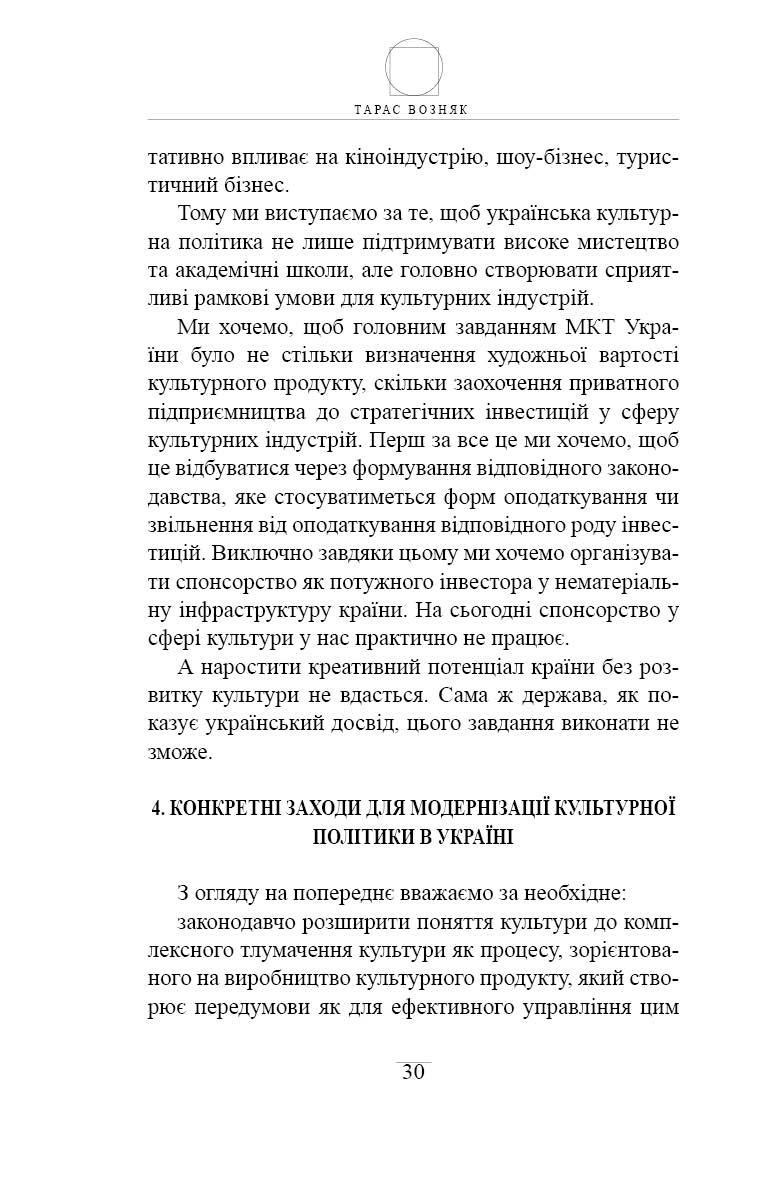 ТАРАС ВОЗНЯК

тативно впливає на кіноіндустрію, шоу-бізнес, туристичний бізнес.

Тому ми виступаємо за те, щоб українська культурна політика не лише підтримувати високе мистецтво та академічні школи, але головно створювати сприятливі рамкові умови для культурних індустрій.

Ми хочемо, щоб головним завданням МКТ України було не стільки визначення художньої вартості культурного продукту, скільки заохочення приватного підприємництва до стратегічних інвестицій у сферу культурних індустрій. Перш за все це ми хочемо, щоб це відбуватися через формування відповідного законодавства, яке стосуватиметься форм оподаткування чи звільнення від оподаткування відповідного роду інвестицій. Виключно завдяки цьому ми хочемо організувати спонсорство як потужного інвестора у нематеріальну інфраструктуру країни. На сьогодні спонсорство у сфері культури у нас практично не працює.

А наростити креативний потенціал країни без розвитку культури не вдасться. Сама ж держава, як показує український досвід, цього завдання виконати не зможе.

4. КОНКРЕТНІ ЗАХОДИ ДЛЯ МОДЕРНІЗАЦІЇ КУЛЬТУРНОЇ ПОЛІТИКИ В УКРАЇНІ

З огляду на попереднє вважаємо за необхідне:

законодавчо розширити поняття культури до комплексного тлумачення культури як процесу, зорієнтованого на виробництво культурного продукту, який створює передумови як для ефективного управління цим

30